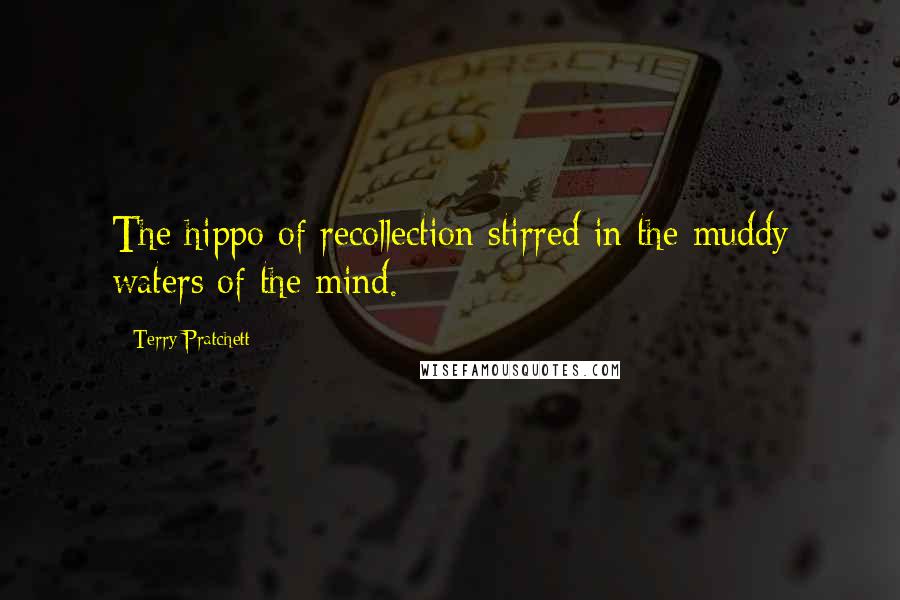 PORSCHE

The hippo of recollection stirred in the muddy waters of the mind.

Terry Pratchett

WISEFAMOUSQUOTES.COM